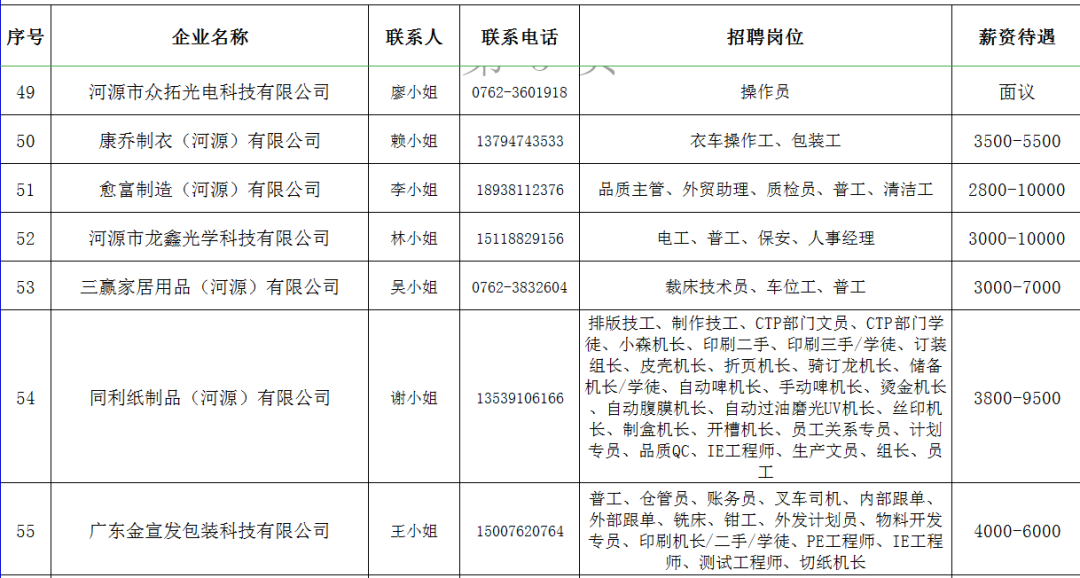 | 序号 | 企业名称 | 联系人 | 联系电话 | 招聘岗位 | 薪资待遇 |
|---|---|---|---|---|---|
| 49 | 河源市众拓光电科技有限公司 | 廖小姐 | 0762-3601918 | 操作员 | 面议 |
| 50 | 康乔制衣（河源）有限公司 | 赖小姐 | 13794743533 | 衣车操作工、包装工 | 3500-5500 |
| 51 | 愈富制造（河源）有限公司 | 李小姐 | 18938112376 | 品质主管、外贸助理、质检员、普工、清洁工 | 2800-10000 |
| 52 | 河源市龙鑫光学科技有限公司 | 林小姐 | 15118829156 | 电工、普工、保安、人事经理 | 3000-10000 |
| 53 | 三赢家居用品（河源）有限公司 | 吴小姐 | 0762-3832604 | 裁床技术员、车位工、普工 | 3000-7000 |
| 54 | 同利纸制品（河源）有限公司 | 谢小姐 | 13539106166 | 排版技工、制作技工、CTP部门文员、CTP部门学徒、小森机长、印刷二手、印刷三手/学徒、订装组长、皮壳机长、折页机长、骑订龙机长、储备机长/学徒、自动啤机长、手动啤机长、烫金机长、自动腹膜机长、自动过油磨光UV机长、丝印机长、制盒机长、开槽机长、员工关系专员、计划专员、品质QC、IE工程师、生产文员、组长、员工 | 3800-9500 |
| 55 | 广东金宣发包装科技有限公司 | 王小姐 | 15007620764 | 普工、仓管员、账务员、叉车司机、内部跟单、外部跟单、铣床、钳工、外发计划员、物料开发专员、印刷机长/二手/学徒、PE工程师、IE工程师、测试工程师、切纸机长 | 4000-6000 |